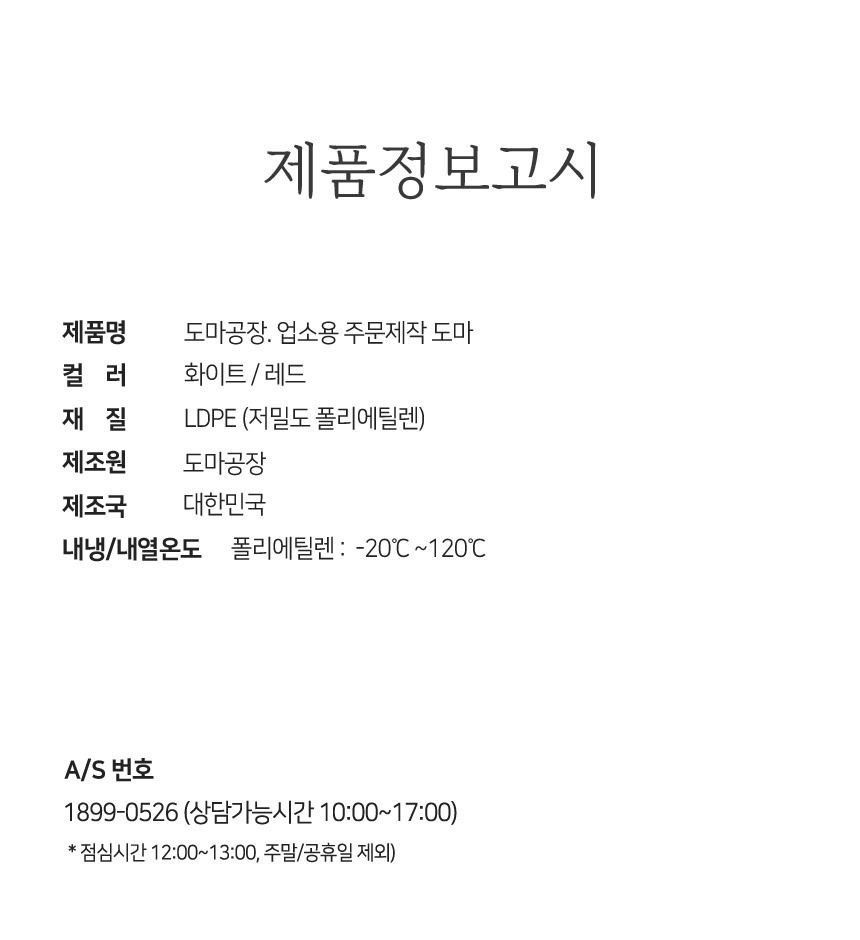 제품정보고시

제품명 도마공장. 업소용 주문제작 도마
컬 러 화이트 / 레드
재 질 LDPE (저밀도 폴리에틸렌)
제조원 도마공장
제조국 대한민국
내냉/내열온도 폴리에틸렌 : -20℃ ~120℃

A/S 번호
1899-0526 (상담가능시간 10:00~17:00)
* 점심시간 12:00~13:00, 주말/공휴일 제외)